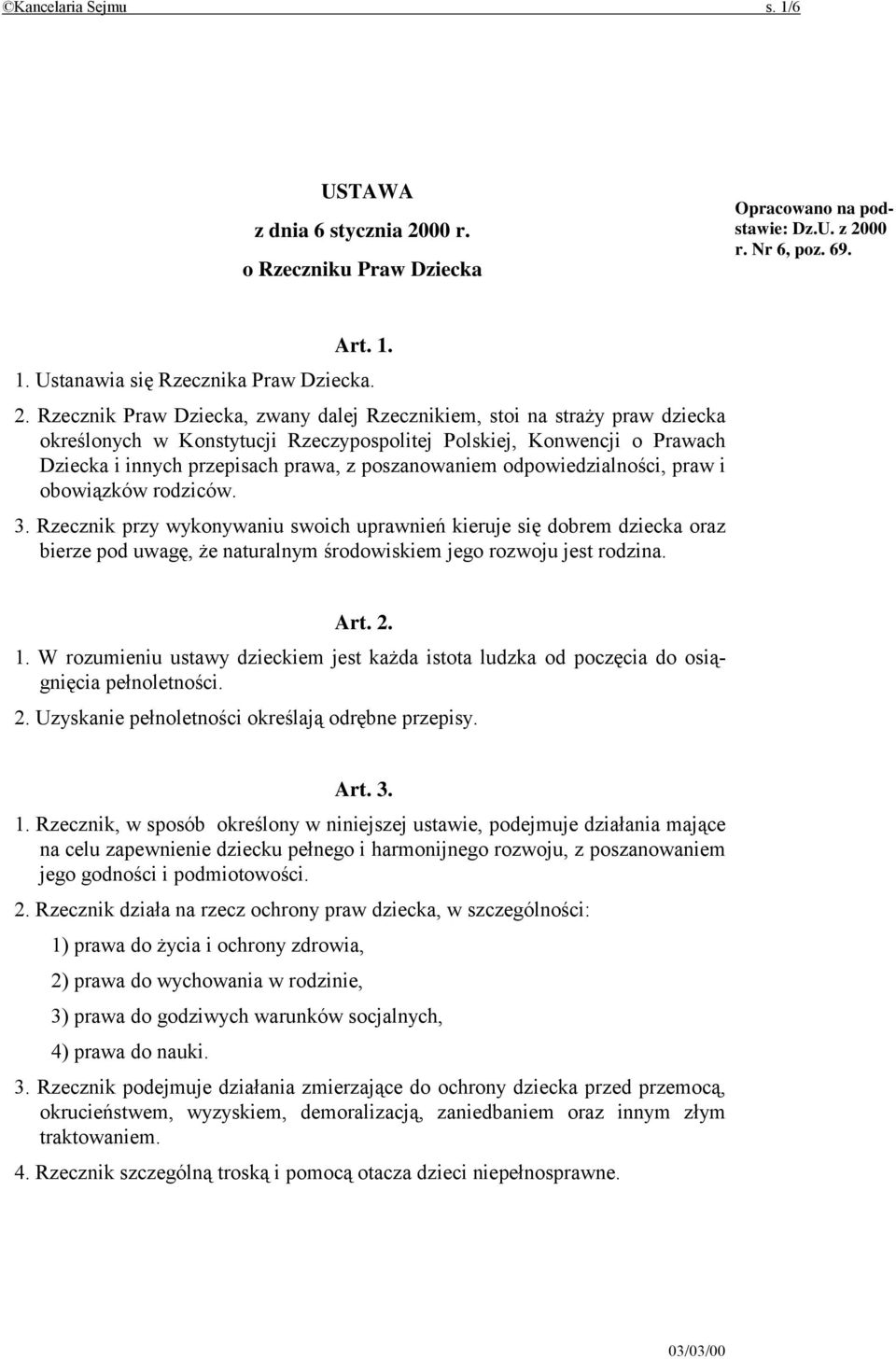 ©Kancelaria Sejmu s. 1/6

USTAWA
z dnia 6 stycznia 2000 r.
o Rzeczniku Praw Dziecka

Opracowano na podstawie: Dz.U. z 2000 r. Nr 6, poz. 69.

Art. 1.

1. Ustanawia się Rzecznika Praw Dziecka.

2. Rzecznik Praw Dziecka, zwany dalej Rzecznikiem, stoi na straży praw dziecka określonych w Konstytucji Rzeczypospolitej Polskiej, Konwencji o Prawach Dziecka i innych przepisach prawa, z poszanowaniem odpowiedzialności, praw i obowiązków rodziców.

3. Rzecznik przy wykonywaniu swoich uprawnień kieruje się dobrem dziecka oraz bierze pod uwagę, że naturalnym środowiskiem jego rozwoju jest rodzina.

Art. 2.

1. W rozumieniu ustawy dzieckiem jest każda istota ludzka od poczęcia do osiągnięcia pełnoletności.

2. Uzyskanie pełnoletności określają odrębne przepisy.

Art. 3.

1. Rzecznik, w sposób określony w niniejszej ustawie, podejmuje działania mające na celu zapewnienie dziecku pełnego i harmonijnego rozwoju, z poszanowaniem jego godności i podmiotowości.

2. Rzecznik działa na rzecz ochrony praw dziecka, w szczególności:

1) prawa do życia i ochrony zdrowia,

2) prawa do wychowania w rodzinie,

3) prawa do godziwych warunków socjalnych,

4) prawa do nauki.

3. Rzecznik podejmuje działania zmierzające do ochrony dziecka przed przemocą, okrucieństwem, wyzyskiem, demoralizacją, zaniedbaniem oraz innym złym traktowaniem.

4. Rzecznik szczególną troską i pomocą otacza dzieci niepełnosprawne.

03/03/00